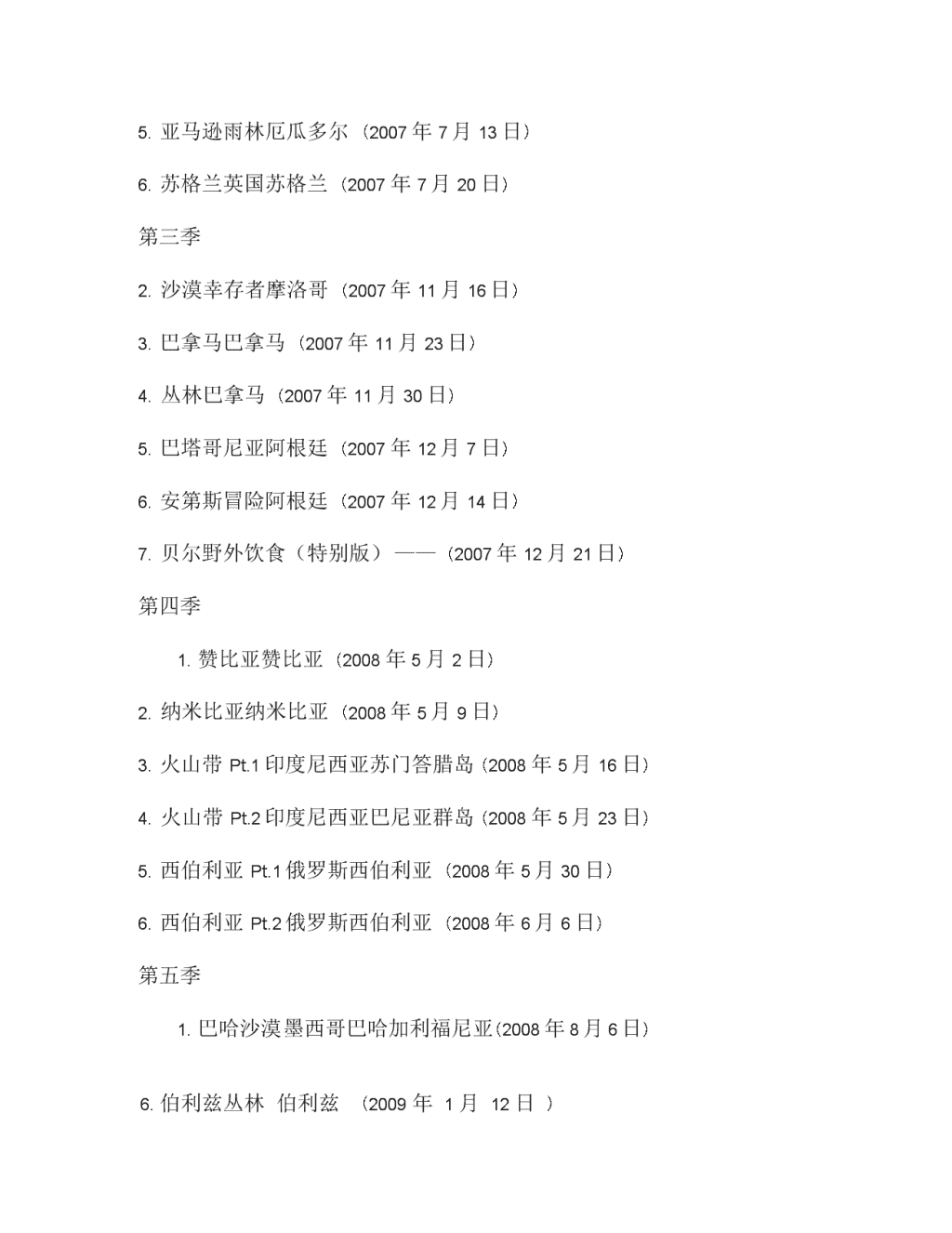 5. 亚马逊雨林厄瓜多尔（2007 年 7 月 13 日）

6. 苏格兰英国苏格兰（2007 年 7 月 20 日）

第三季

2. 沙漠幸存者摩洛哥（2007 年 11 月 16 日）

3. 巴拿马巴拿马（2007 年 11 月 23 日）

4. 丛林巴拿马（2007 年 11 月 30 日）

5. 巴塔哥尼亚阿根廷（2007 年 12 月 7 日）

6. 安第斯冒险阿根廷（2007 年 12 月 14 日）

7. 贝尔野外饮食（特别版）——（2007 年 12 月 21 日）

第四季

1. 赞比亚赞比亚（2008 年 5 月 2 日）

2. 纳米比亚纳米比亚（2008 年 5 月 9 日）

3. 火山带 Pt.1 印度尼西亚苏门答腊岛（2008 年 5 月 16 日）

4. 火山带 Pt.2 印度尼西亚巴尼亚群岛（2008 年 5 月 23 日）

5. 西伯利亚 Pt.1 俄罗斯西伯利亚（2008 年 5 月 30 日）

6. 西伯利亚 Pt.2 俄罗斯西伯利亚（2008 年 6 月 6 日）

第五季

1. 巴哈沙漠墨西哥巴哈加利福尼亚(2008 年 8 月 6 日)

6. 伯利兹丛林 伯利兹 （2009 年 1 月 12 日 ）